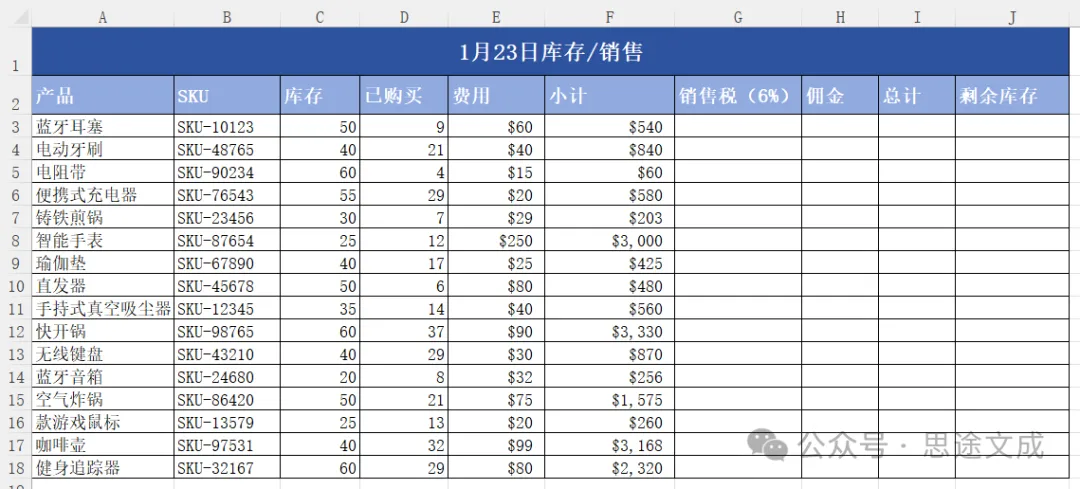 |  | A | B | C | D | E | F | G | H | I | J |
|---|---|---|---|---|---|---|---|---|---|---|
| 1 | 1月23日库存/销售 | | | | | | | | | |
| 2 | 产品 | SKU | 库存 | 已购买 | 费用 | 小计 | 销售税（6%） | 佣金 | 总计 | 剩余库存 |
| 3 | 蓝牙耳塞 | SKU-10123 | 50 | 9 | $60 | $540 | | | | |
| 4 | 电动牙刷 | SKU-48765 | 40 | 21 | $40 | $840 | | | | |
| 5 | 电阻带 | SKU-90234 | 60 | 4 | $15 | $60 | | | | |
| 6 | 便携式充电器 | SKU-76543 | 55 | 29 | $20 | $580 | | | | |
| 7 | 铸铁煎锅 | SKU-23456 | 30 | 7 | $29 | $203 | | | | |
| 8 | 智能手表 | SKU-87654 | 25 | 12 | $250 | $3,000 | | | | |
| 9 | 瑜伽垫 | SKU-67890 | 40 | 17 | $25 | $425 | | | | |
| 10 | 直发器 | SKU-45678 | 50 | 6 | $80 | $480 | | | | |
| 11 | 手持式真空吸尘器 | SKU-12345 | 35 | 14 | $40 | $560 | | | | |
| 12 | 快开锅 | SKU-98765 | 60 | 37 | $90 | $3,330 | | | | |
| 13 | 无线键盘 | SKU-43210 | 40 | 29 | $30 | $870 | | | | |
| 14 | 蓝牙音箱 | SKU-24680 | 20 | 8 | $32 | $256 | | | | |
| 15 | 空气炸锅 | SKU-86420 | 50 | 21 | $75 | $1,575 | | | | |
| 16 | 款游戏鼠标 | SKU-13579 | 25 | 13 | $20 | $260 | | | | |
| 17 | 咖啡壶 | SKU-97531 | 40 | 32 | $99 | $3,168 | | | | |
| 18 | 健身追踪器 | SKU-32167 | 60 | 29 | $80 | $2,320 | | | | |

公众号 · 思途文成